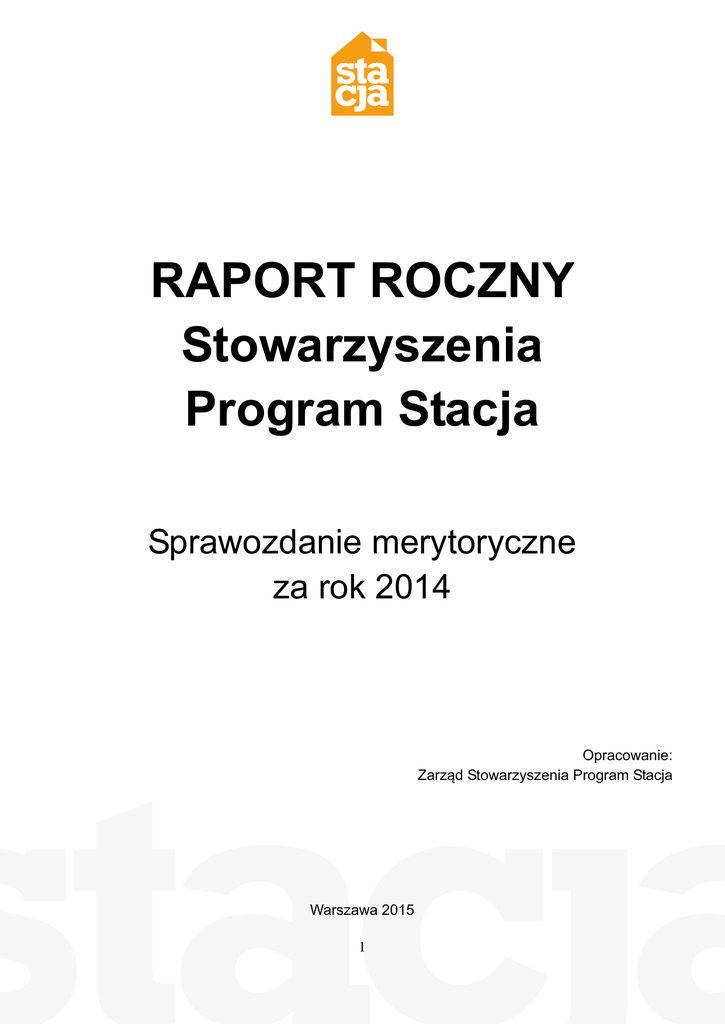 sta
cja

RAPORT ROCZNY
Stowarzyszenia
Program Stacja

Sprawozdanie merytoryczne
za rok 2014

Opracowanie:
Zarząd Stowarzyszenia Program Stacja

stacja

Warszawa 2015

1